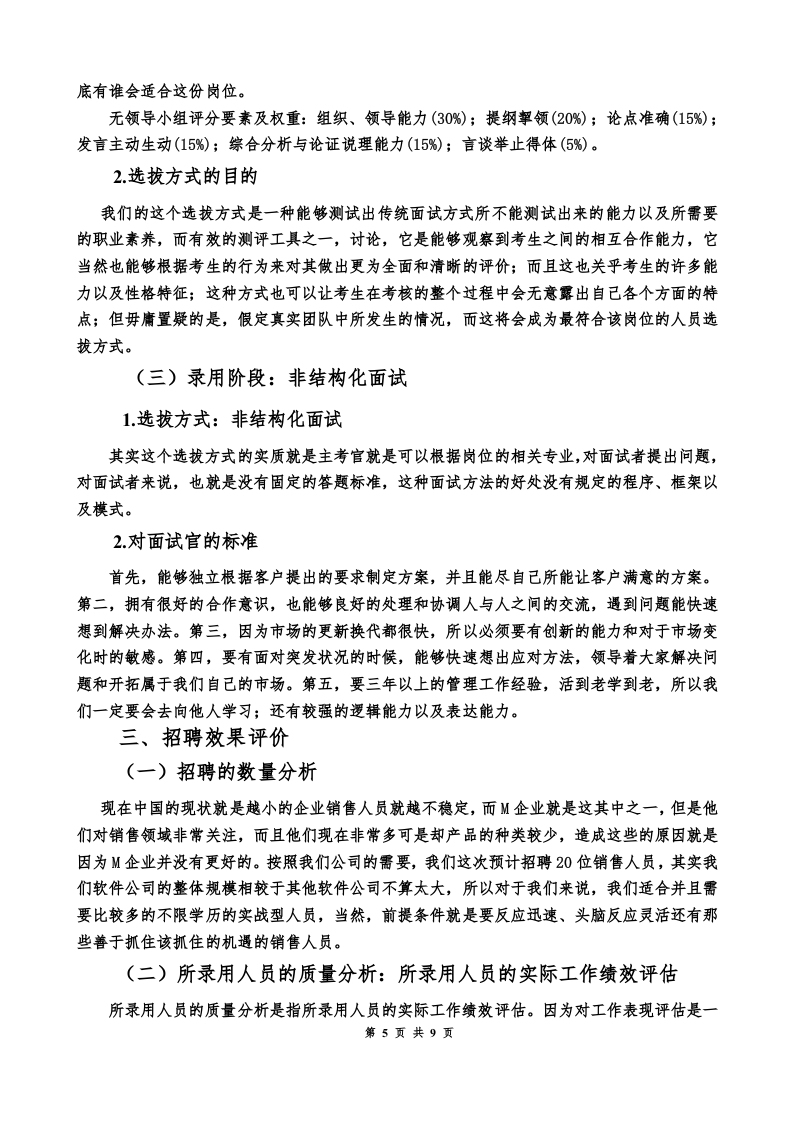 底有谁会适合这份岗位。

无领导小组评分要素及权重：组织、领导能力(30%)；提纲挈领(20%)；论点准确(15%)；发言主动生动(15%)；综合分析与论证说理能力(15%)；言谈举止得体(5%)。

2.选拔方式的目的

我们的这个选拔方式是一种能够测试出传统面试方式所不能测试出来的能力以及所需要的职业素养，而有效的测评工具之一，讨论，它是能够观察到考生之间的相互合作能力，它当然也能够根据考生的行为来对其做出更为全面和清晰的评价；而且这也关乎考生的许多能力以及性格特征；这种方式也可以让考生在考核的整个过程中会无意露出自己各个方面的特点；但毋庸置疑的是，假定真实团队中所发生的情况，而这将会成为最符合该岗位的人员选拔方式。

（三）录用阶段：非结构化面试

1.选拔方式：非结构化面试

其实这个选拔方式的实质就是主考官就是可以根据岗位的相关专业,对面试者提出问题，对面试者来说，也就是没有固定的答题标准，这种面试方法的好处没有规定的程序、框架以及模式。

2.对面试官的标准

首先，能够独立根据客户提出的要求制定方案，并且能尽自己所能让客户满意的方案。第二，拥有很好的合作意识，也能够良好的处理和协调人与人之间的交流，遇到问题能快速想到解决办法。第三，因为市场的更新换代都很快，所以必须要有创新的能力和对于市场变化时的敏感。第四，要有面对突发状况的时候，能够快速想出应对方法，领导着大家解决问题和开拓属于我们自己的市场。第五，要三年以上的管理工作经验，活到老学到老，所以我们一定要会去向他人学习；还有较强的逻辑能力以及表达能力。

三、招聘效果评价

（一）招聘的数量分析

现在中国的现状就是越小的企业销售人员就越不稳定，而M企业就是这其中之一，但是他们对销售领域非常关注，而且他们现在非常多可是却产品的种类较少，造成这些的原因就是因为M企业并没有更好的。按照我们公司的需要，我们这次预计招聘20位销售人员，其实我们软件公司的整体规模相较于其他软件公司不算太大，所以对于我们来说，我们适合并且需要比较多的不限学历的实战型人员，当然，前提条件就是要反应迅速、头脑反应灵活还有那些善于抓住该抓住的机遇的销售人员。

（二）所录用人员的质量分析：所录用人员的实际工作绩效评估

所录用人员的质量分析是指所录用人员的实际工作绩效评估。因为对工作表现评估是一

第 5 页 共 9 页